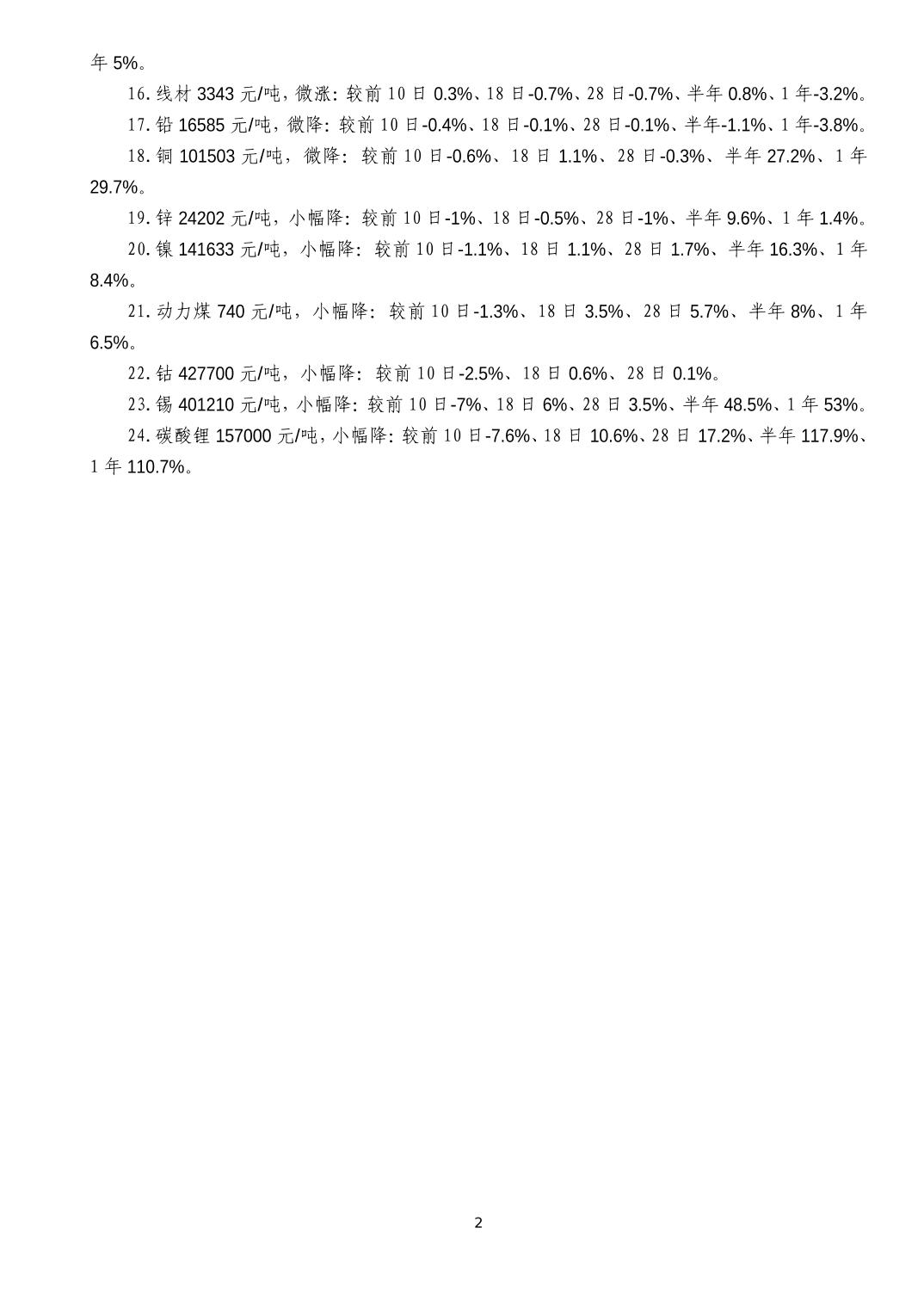 年 5%。

16. 线材 3343 元/吨，微涨：较前 10 日 0.3%、18 日-0.7%、28 日-0.7%、半年 0.8%、1 年-3.2%。

17. 铅 16585 元/吨，微降：较前 10 日-0.4%、18 日-0.1%、28 日-0.1%、半年-1.1%、1 年-3.8%。

18. 铜 101503 元/吨，微降：较前 10 日-0.6%、18 日 1.1%、28 日-0.3%、半年 27.2%、1 年 29.7%。

19. 锌 24202 元/吨，小幅降：较前 10 日-1%、18 日-0.5%、28 日-1%、半年 9.6%、1 年 1.4%。

20. 镍 141633 元/吨，小幅降：较前 10 日-1.1%、18 日 1.1%、28 日 1.7%、半年 16.3%、1 年 8.4%。

21. 动力煤 740 元/吨，小幅降：较前 10 日-1.3%、18 日 3.5%、28 日 5.7%、半年 8%、1 年 6.5%。

22. 钴 427700 元/吨，小幅降：较前 10 日-2.5%、18 日 0.6%、28 日 0.1%。

23. 锡 401210 元/吨，小幅降：较前 10 日-7%、18 日 6%、28 日 3.5%、半年 48.5%、1 年 53%。

24. 碳酸锂 157000 元/吨，小幅降：较前 10 日-7.6%、18 日 10.6%、28 日 17.2%、半年 117.9%、1 年 110.7%。

2